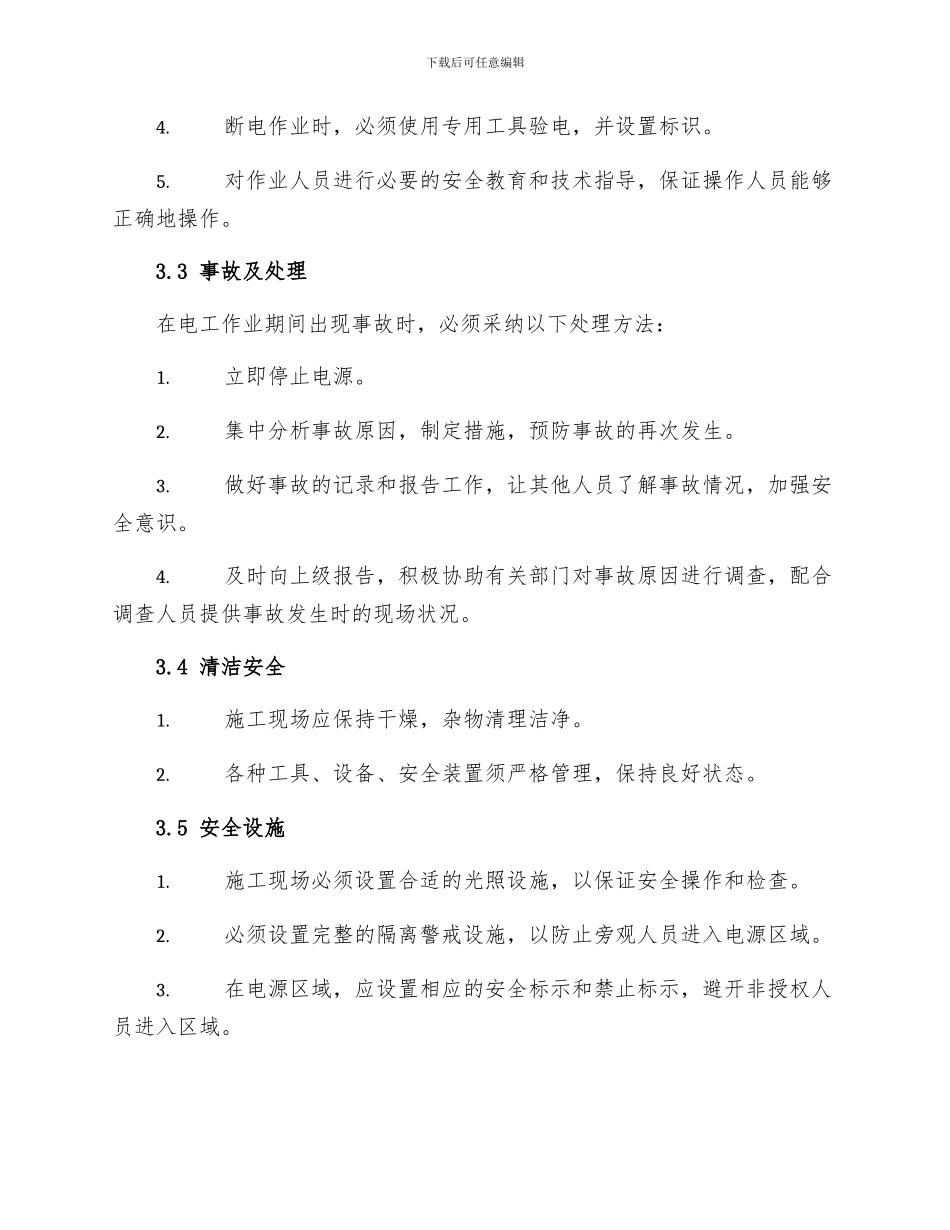 下载后可任意编辑

4. 断电作业时，必须使用专用工具验电，并设置标识。

5. 对作业人员进行必要的安全教育和技术指导，保证操作人员能够正确地操作。

3.3 事故及处理

在电工作业期间出现事故时，必须采纳以下处理方法：

1. 立即停止电源。

2. 集中分析事故原因，制定措施，预防事故的再次发生。

3. 做好事故的记录和报告工作，让其他人员了解事故情况，加强安全意识。

4. 及时向上级报告，积极协助有关部门对事故原因进行调查，配合调查人员提供事故发生时的现场状况。

3.4 清洁安全

1. 施工现场应保持干燥，杂物清理洁净。

2. 各种工具、设备、安全装置须严格管理，保持良好状态。

3.5 安全设施

1. 施工现场必须设置合适的光照设施，以保证安全操作和检查。

2. 必须设置完整的隔离警戒设施，以防止旁观人员进入电源区域。

3. 在电源区域，应设置相应的安全标示和禁止标示，避开非授权人员进入区域。